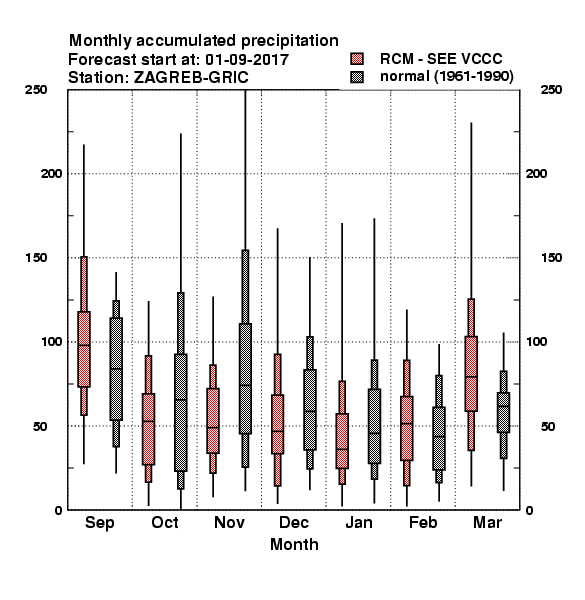 Monthly accumulated precipitation
Forecast start at: 01-09-2017
Station: ZAGREB-GRIC

RCM - SEE VCCC
normal (1961-1990)

250
200
150
100
50
0

250
200
150
100
50
0

Sep Oct Nov Dec Jan Feb Mar
Month